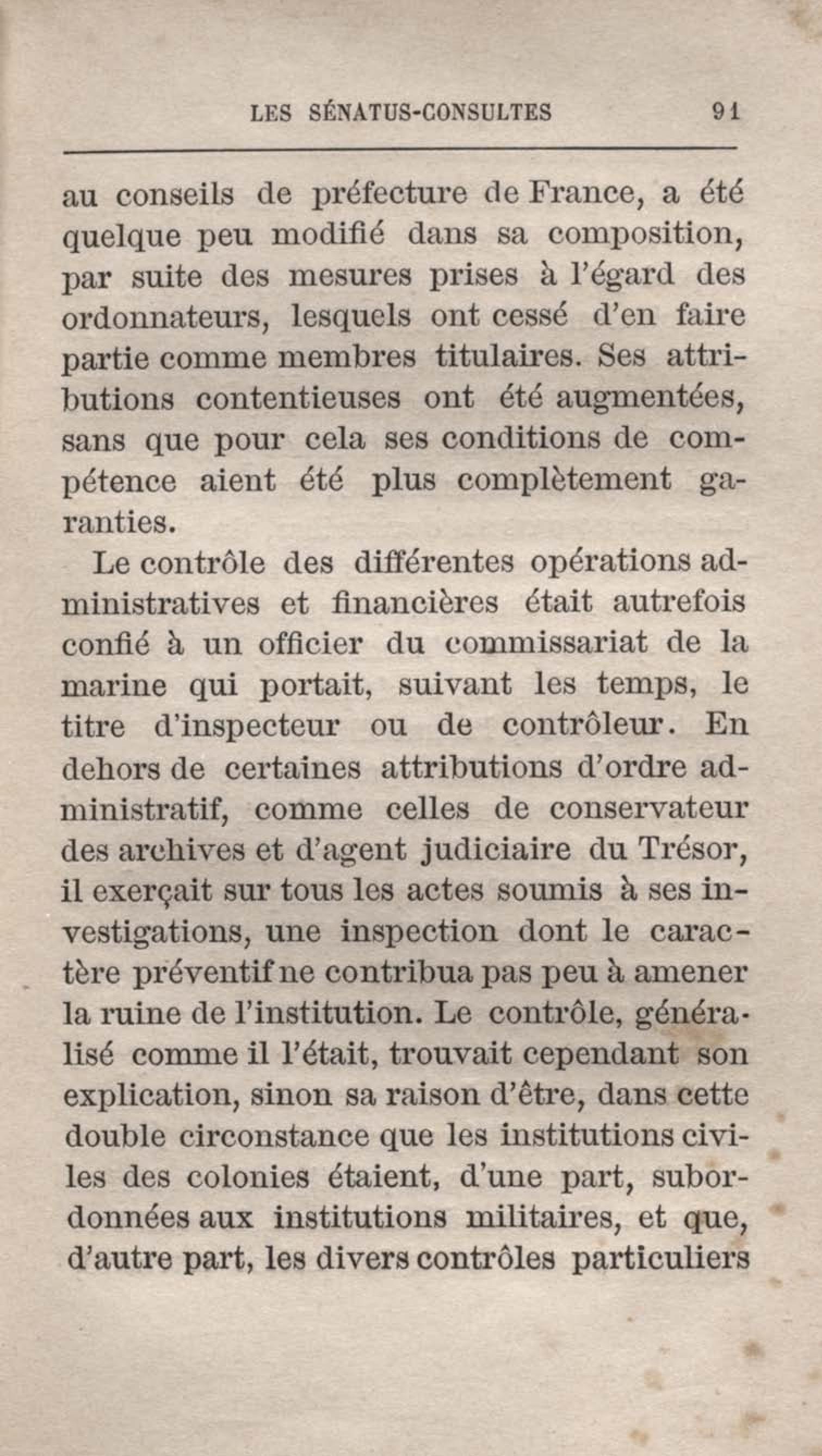 LES SÉNATUS-CONSULTES 91

au conseils de préfecture de France, a été quelque peu modifié dans sa composition, par suite des mesures prises à l'égard des ordonnateurs, lesquels ont cessé d'en faire partie comme membres titulaires. Ses attributions contentieuses ont été augmentées, sans que pour cela ses conditions de compétence aient été plus complètement garanties.

Le contrôle des différentes opérations administratives et financières était autrefois confié à un officier du commissariat de la marine qui portait, suivant les temps, le titre d'inspecteur ou de contrôleur. En dehors de certaines attributions d'ordre administratif, comme celles de conservateur des archives et d'agent judiciaire du Trésor, il exerçait sur tous les actes soumis à ses investigations, une inspection dont le caractère préventif ne contribua pas peu à amener la ruine de l'institution. Le contrôle, généralisé comme il l'était, trouvait cependant son explication, sinon sa raison d'être, dans cette double circonstance que les institutions civiles des colonies étaient, d'une part, subordonnées aux institutions militaires, et que, d'autre part, les divers contrôles particuliers